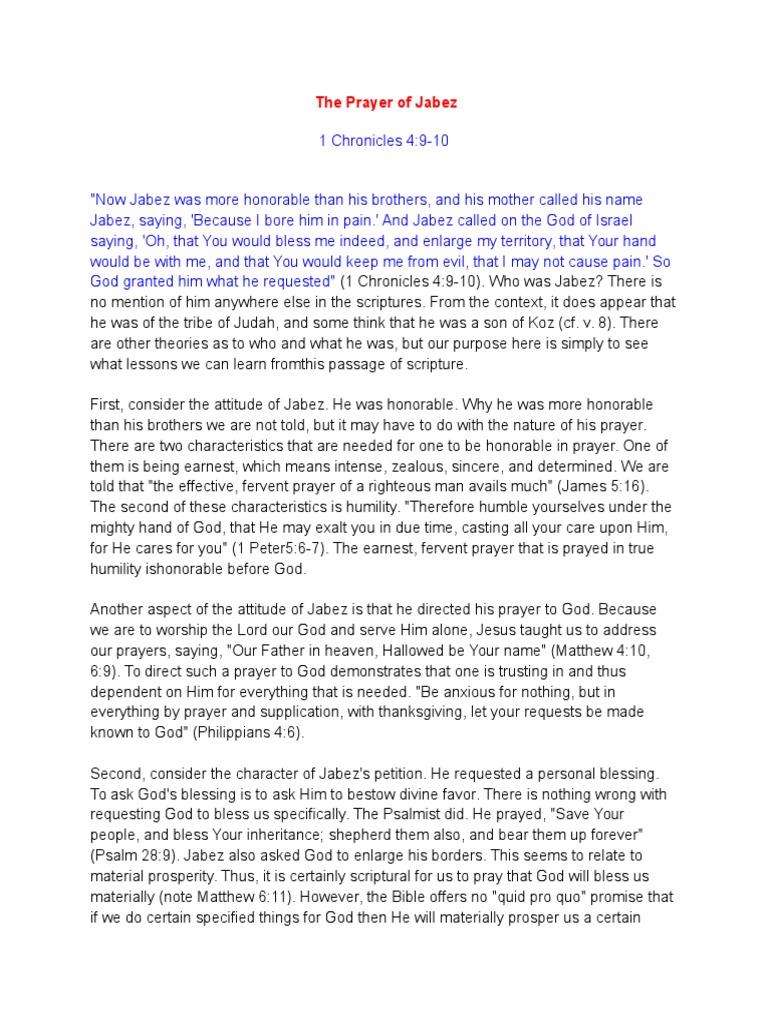 The Prayer of Jabez

1 Chronicles 4:9-10

"Now Jabez was more honorable than his brothers, and his mother called his name Jabez, saying, 'Because I bore him in pain.' And Jabez called on the God of Israel saying, 'Oh, that You would bless me indeed, and enlarge my territory, that Your hand would be with me, and that You would keep me from evil, that I may not cause pain.' So God granted him what he requested" (1 Chronicles 4:9-10). Who was Jabez? There is no mention of him anywhere else in the scriptures. From the context, it does appear that he was of the tribe of Judah, and some think that he was a son of Koz (cf. v. 8). There are other theories as to who and what he was, but our purpose here is simply to see what lessons we can learn fromthis passage of scripture.

First, consider the attitude of Jabez. He was honorable. Why he was more honorable than his brothers we are not told, but it may have to do with the nature of his prayer. There are two characteristics that are needed for one to be honorable in prayer. One of them is being earnest, which means intense, zealous, sincere, and determined. We are told that "the effective, fervent prayer of a righteous man avails much" (James 5:16). The second of these characteristics is humility. "Therefore humble yourselves under the mighty hand of God, that He may exalt you in due time, casting all your care upon Him, for He cares for you" (1 Peter5:6-7). The earnest, fervent prayer that is prayed in true humility ishonorable before God.

Another aspect of the attitude of Jabez is that he directed his prayer to God. Because we are to worship the Lord our God and serve Him alone, Jesus taught us to address our prayers, saying, "Our Father in heaven, Hallowed be Your name" (Matthew 4:10, 6:9). To direct such a prayer to God demonstrates that one is trusting in and thus dependent on Him for everything that is needed. "Be anxious for nothing, but in everything by prayer and supplication, with thanksgiving, let your requests be made known to God" (Philippians 4:6).

Second, consider the character of Jabez's petition. He requested a personal blessing. To ask God's blessing is to ask Him to bestow divine favor. There is nothing wrong with requesting God to bless us specifically. The Psalmist did. He prayed, "Save Your people, and bless Your inheritance; shepherd them also, and bear them up forever" (Psalm 28:9). Jabez also asked God to enlarge his borders. This seems to relate to material prosperity. Thus, it is certainly scriptural for us to pray that God will bless us materially (note Matthew 6:11). However, the Bible offers no "quid pro quo" promise that if we do certain specified things for God then He will materially prosper us a certain